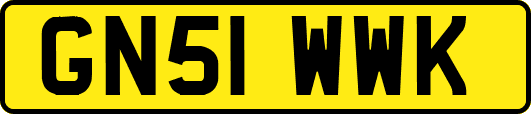 GN51 WWK